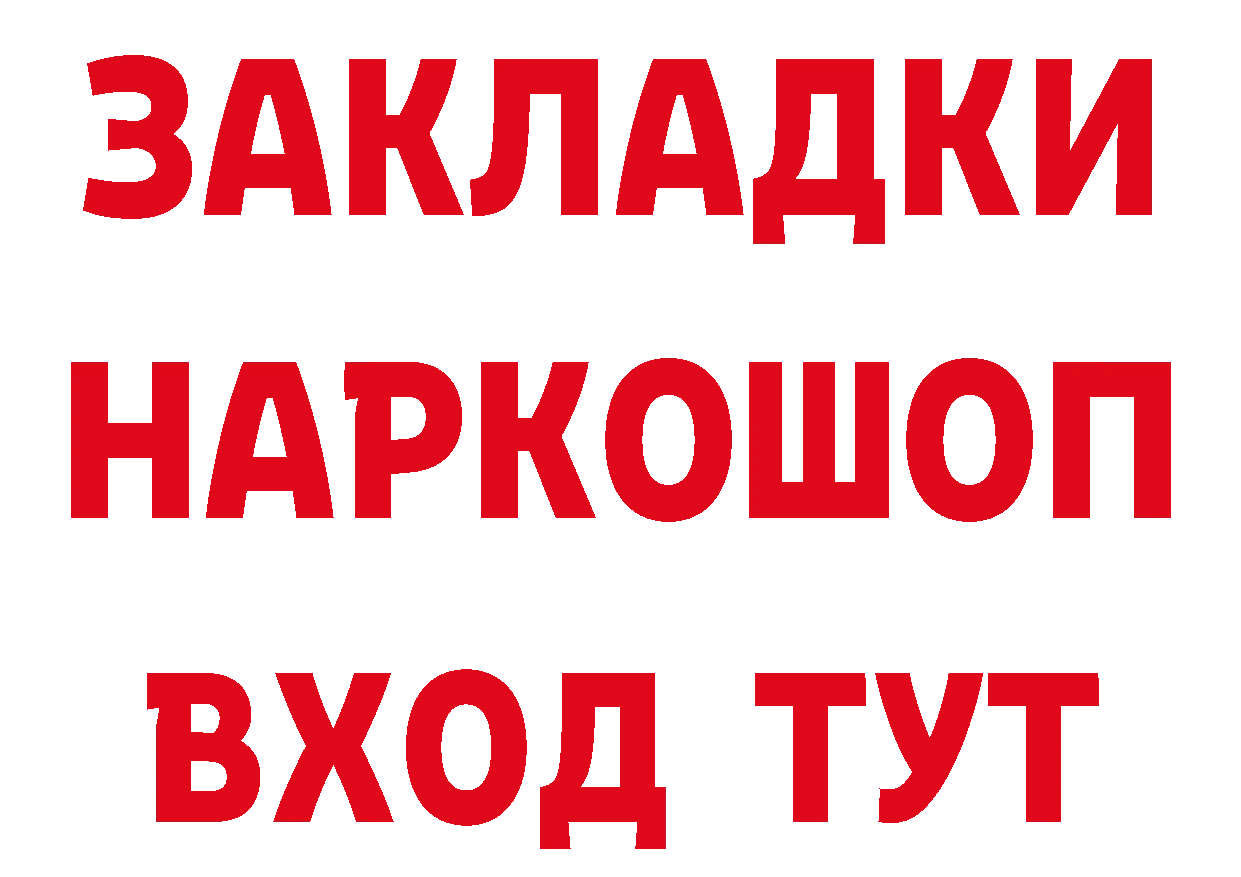 ЗАКЛАДКИ
НАРКОШОП
ВХОД ТУТ